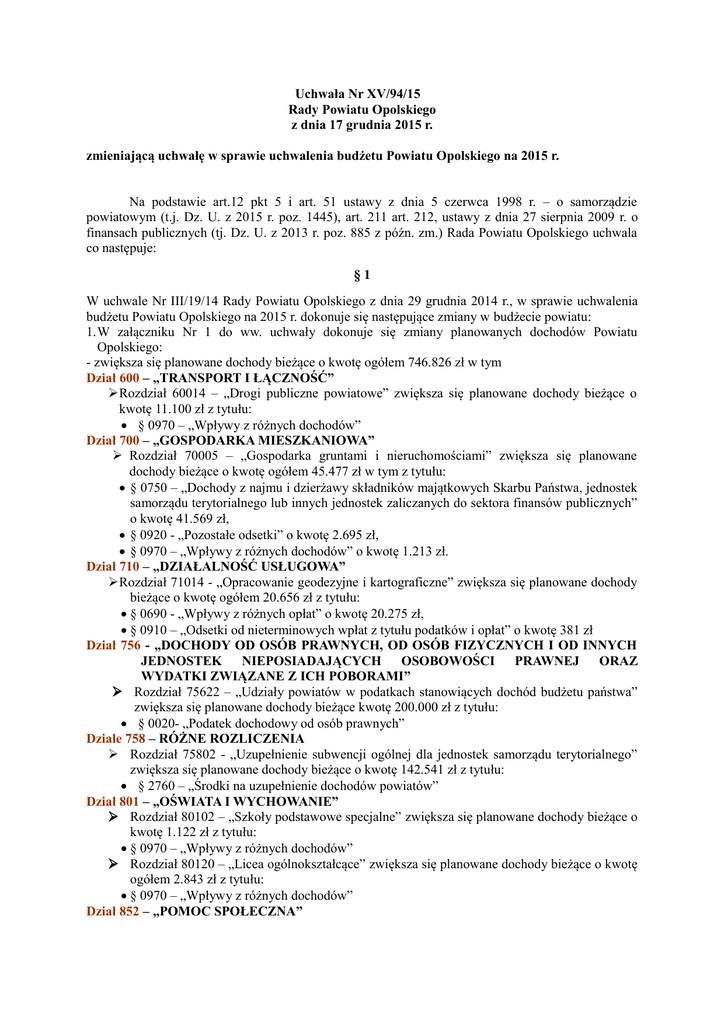 Uchwała Nr XV/94/15
Rady Powiatu Opolskiego
z dnia 17 grudnia 2015 r.

zmieniającą uchwałę w sprawie uchwalenia budżetu Powiatu Opolskiego na 2015 r.

Na podstawie art.12 pkt 5 i art. 51 ustawy z dnia 5 czerwca 1998 r. – o samorządzie powiatowym (t.j. Dz. U. z 2015 r. poz. 1445), art. 211 art. 212, ustawy z dnia 27 sierpnia 2009 r. o finansach publicznych (tj. Dz. U. z 2013 r. poz. 885 z późn. zm.) Rada Powiatu Opolskiego uchwala co następuje:

§ 1

W uchwale Nr III/19/14 Rady Powiatu Opolskiego z dnia 29 grudnia 2014 r., w sprawie uchwalenia budżetu Powiatu Opolskiego na 2015 r. dokonuje się następujące zmiany w budżecie powiatu:
1.W załączniku Nr 1 do ww. uchwały dokonuje się zmiany planowanych dochodów Powiatu Opolskiego:
- zwiększa się planowane dochody bieżące o kwotę ogółem 746.826 zł w tym
Dział 600 – „TRANSPORT I ŁĄCZNOŚĆ”
➢Rozdział 60014 – „Drogi publiczne powiatowe” zwiększa się planowane dochody bieżące o kwotę 11.100 zł z tytułu:
• § 0970 – „Wpływy z różnych dochodów”
Dział 700 – „GOSPODARKA MIESZKANIOWA”
➢ Rozdział 70005 – „Gospodarka gruntami i nieruchomościami” zwiększa się planowane dochody bieżące o kwotę ogółem 45.477 zł w tym z tytułu:
• § 0750 – „Dochody z najmu i dzierżawy składników majątkowych Skarbu Państwa, jednostek samorządu terytorialnego lub innych jednostek zaliczanych do sektora finansów publicznych” o kwotę 41.569 zł,
• § 0920 - „Pozostałe odsetki” o kwotę 2.695 zł,
• § 0970 – „Wpływy z różnych dochodów” o kwotę 1.213 zł.
Dział 710 – „DZIAŁALNOŚĆ USŁUGOWA”
➢Rozdział 71014 - „Opracowanie geodezyjne i kartograficzne” zwiększa się planowane dochody bieżące o kwotę ogółem 20.656 zł z tytułu:
• § 0690 - „Wpływy z różnych opłat” o kwotę 20.275 zł,
• § 0910 – „Odsetki od nieterminowych wpłat z tytułu podatków i opłat” o kwotę 381 zł
Dział 756 - „DOCHODY OD OSÓB PRAWNYCH, OD OSÓB FIZYCZNYCH I OD INNYCH JEDNOSTEK NIEPOSIADAJĄCYCH OSOBOWOŚCI PRAWNEJ ORAZ WYDATKI ZWIĄZANE Z ICH POBORAMI”
➢ Rozdział 75622 – „Udziały powiatów w podatkach stanowiących dochód budżetu państwa” zwiększa się planowane dochody bieżące kwotę 200.000 zł z tytułu:
• § 0020- „Podatek dochodowy od osób prawnych”
Działe 758 – RÓŻNE ROZLICZENIA
➢ Rozdział 75802 - „Uzupełnienie subwencji ogólnej dla jednostek samorządu terytorialnego” zwiększa się planowane dochody bieżące o kwotę 142.541 zł z tytułu:
• § 2760 – „Środki na uzupełnienie dochodów powiatów”
Dział 801 – „OŚWIATA I WYCHOWANIE”
➢ Rozdział 80102 – „Szkoły podstawowe specjalne” zwiększa się planowane dochody bieżące o kwotę 1.122 zł z tytułu:
• § 0970 – „Wpływy z różnych dochodów”
➢ Rozdział 80120 – „Licea ogólnokształcące” zwiększa się planowane dochody bieżące o kwotę ogółem 2.843 zł z tytułu:
• § 0970 – „Wpływy z różnych dochodów”
Dział 852 – „POMOC SPOŁECZNA”